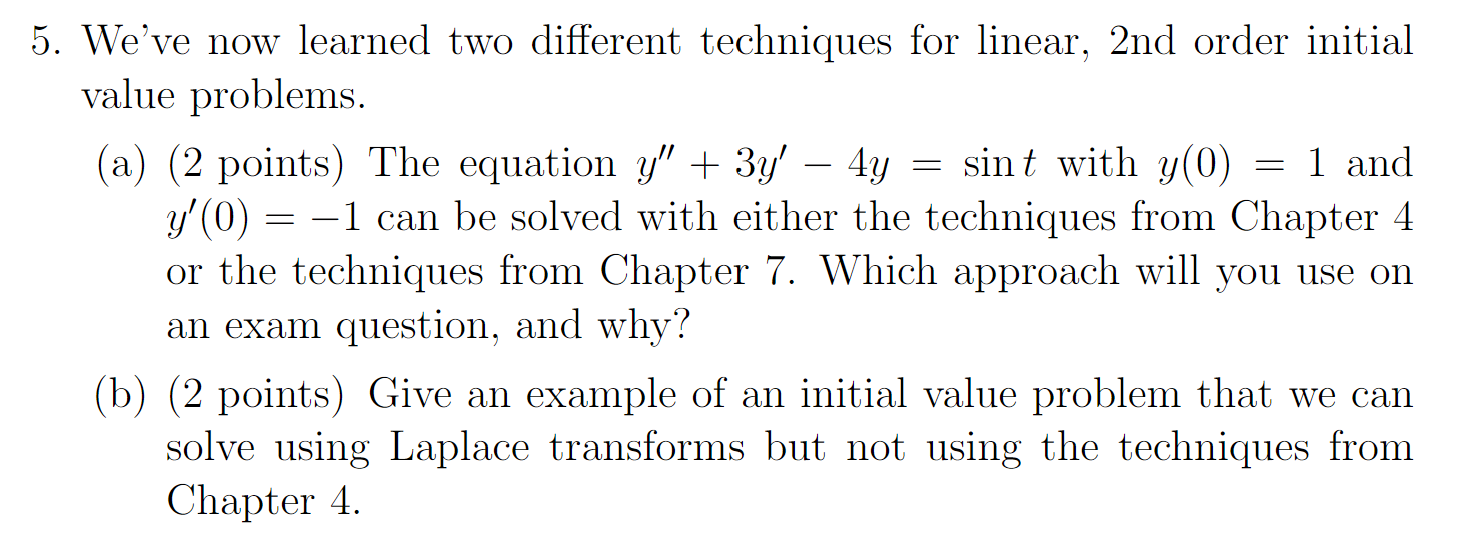 5. We've now learned two different techniques for linear, 2nd order initial value problems.

(a) (2 points) The equation $y'' + 3y' - 4y = \sin t$ with $y(0) = 1$ and $y'(0) = -1$ can be solved with either the techniques from Chapter 4 or the techniques from Chapter 7. Which approach will you use on an exam question, and why?

(b) (2 points) Give an example of an initial value problem that we can solve using Laplace transforms but not using the techniques from Chapter 4.